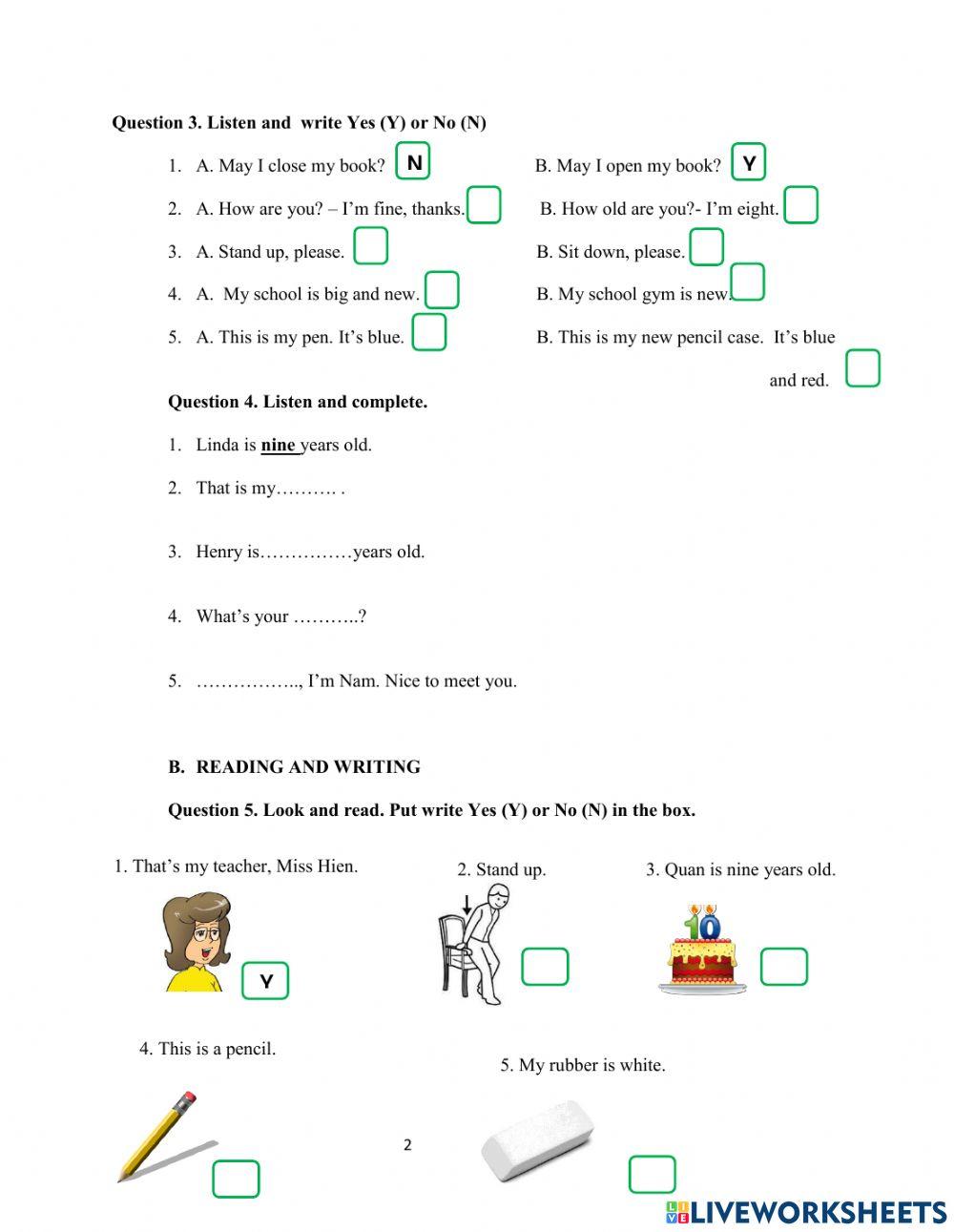 Question 3. Listen and write Yes (Y) or No (N)

1. A. May I close my book? N B. May I open my book? Y

2. A. How are you? – I'm fine, thanks. B. How old are you?- I'm eight.

3. A. Stand up, please. B. Sit down, please.

4. A. My school is big and new. B. My school gym is new.

5. A. This is my pen. It's blue. B. This is my new pencil case. It's blue and red.

Question 4. Listen and complete.

1. Linda is nine years old.

2. That is my………. .

3. Henry is……………years old.

4. What's your ………..?

5. …………….., I'm Nam. Nice to meet you.

B. READING AND WRITING

Question 5. Look and read. Put write Yes (Y) or No (N) in the box.

1. That's my teacher, Miss Hien. Y

2. Stand up.

3. Quan is nine years old.

10

4. This is a pencil.

5. My rubber is white.

2

LIVEWORKSHEETS